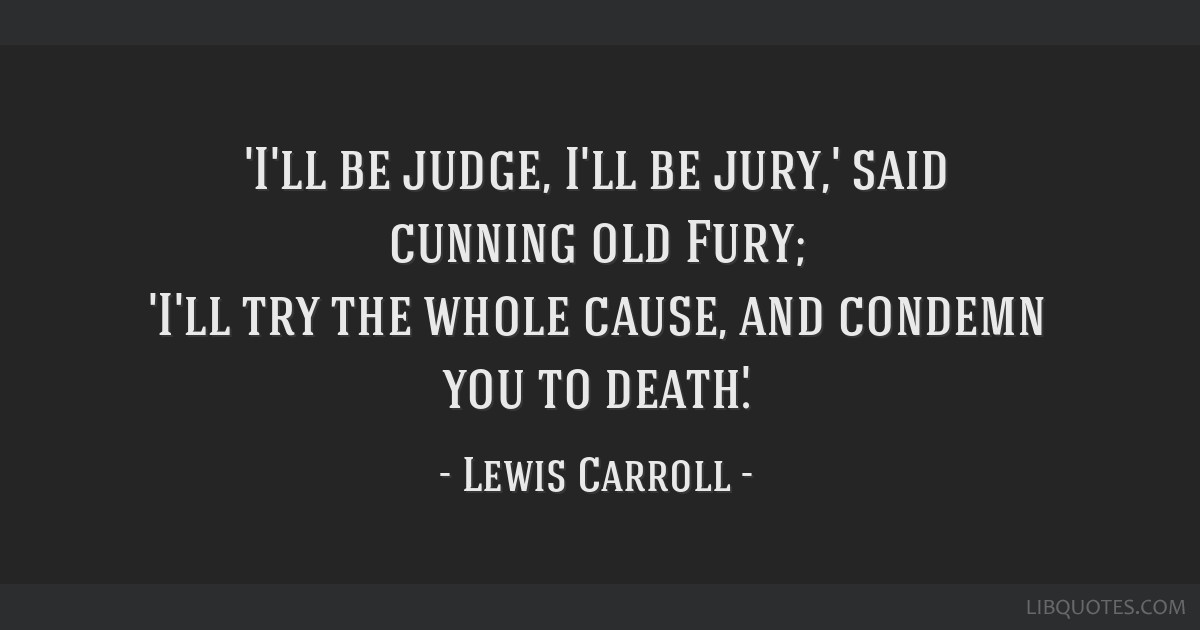 'I'll be judge, I'll be jury,' said cunning old Fury;
'I'll try the whole cause, and condemn you to death.'

- Lewis Carroll -

LIBQUOTES.COM